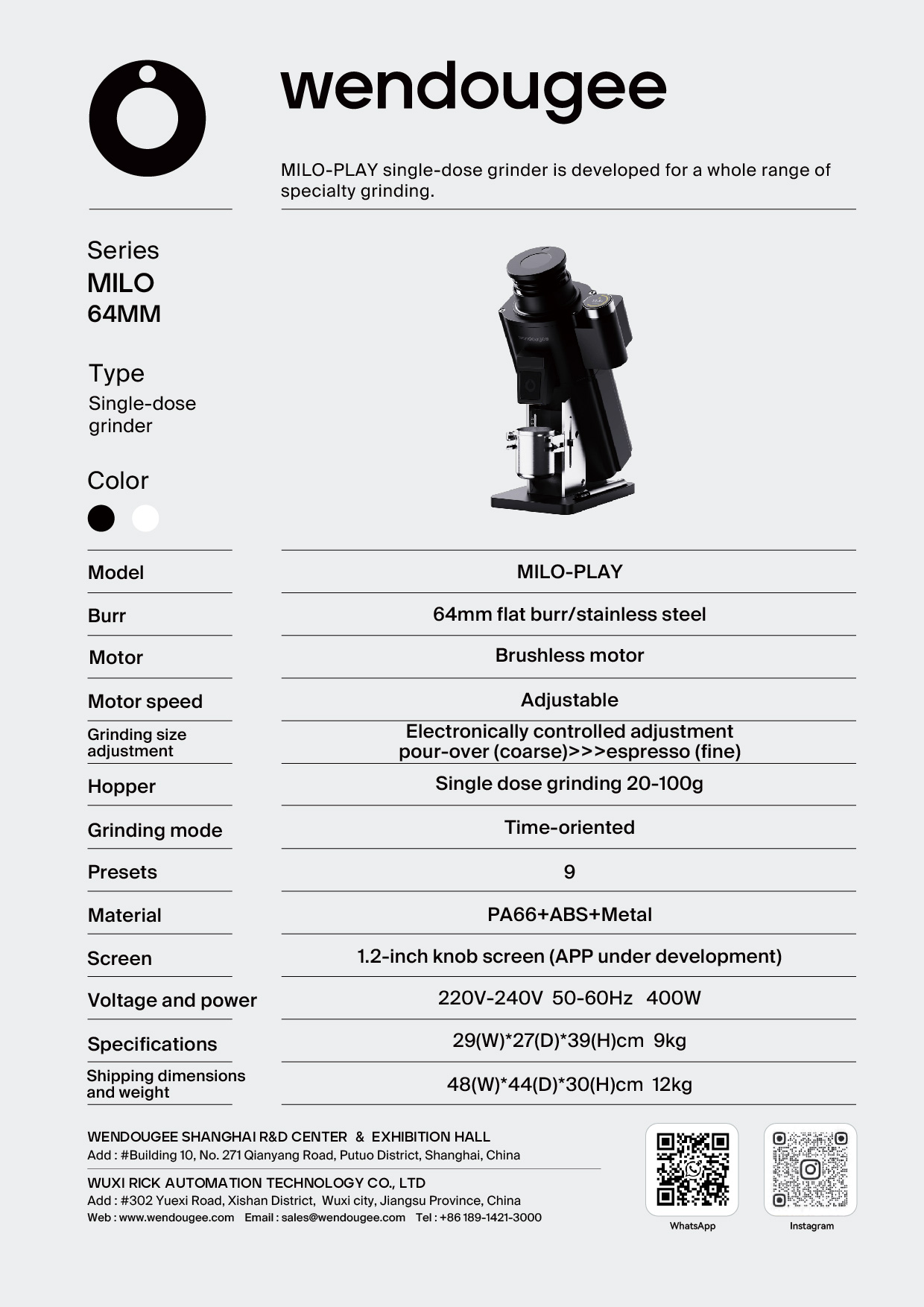 wendougee

MILO-PLAY single-dose grinder is developed for a whole range of specialty grinding.

Series
MILO
64MM

Type
Single-dose grinder

Color

wendougee

| Model | MILO-PLAY |
|---|---|
| Burr | 64mm flat burr/stainless steel |
| Motor | Brushless motor |
| Motor speed | Adjustable |
| Grinding size adjustment | Electronically controlled adjustment pour-over (coarse)>>>espresso (fine) |
| Hopper | Single dose grinding 20-100g |
| Grinding mode | Time-oriented |
| Presets | 9 |
| Material | PA66+ABS+Metal |
| Screen | 1.2-inch knob screen (APP under development) |
| Voltage and power | 220V-240V 50-60Hz 400W |
| Specifications | 29(W)*27(D)*39(H)cm 9kg |
| Shipping dimensions and weight | 48(W)*44(D)*30(H)cm 12kg |

WENDOUGEE SHANGHAI R&D CENTER & EXHIBITION HALL
Add : #Building 10, No. 271 Qianyang Road, Putuo District, Shanghai, China

WUXI RICK AUTOMATION TECHNOLOGY CO., LTD
Add : #302 Yuexi Road, Xishan District, Wuxi city, Jiangsu Province, China
Web : www.wendougee.com Email : sales@wendougee.com Tel : +86 189-1421-3000

WhatsApp
Instagram